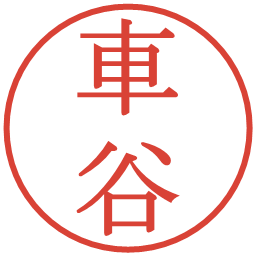 車谷